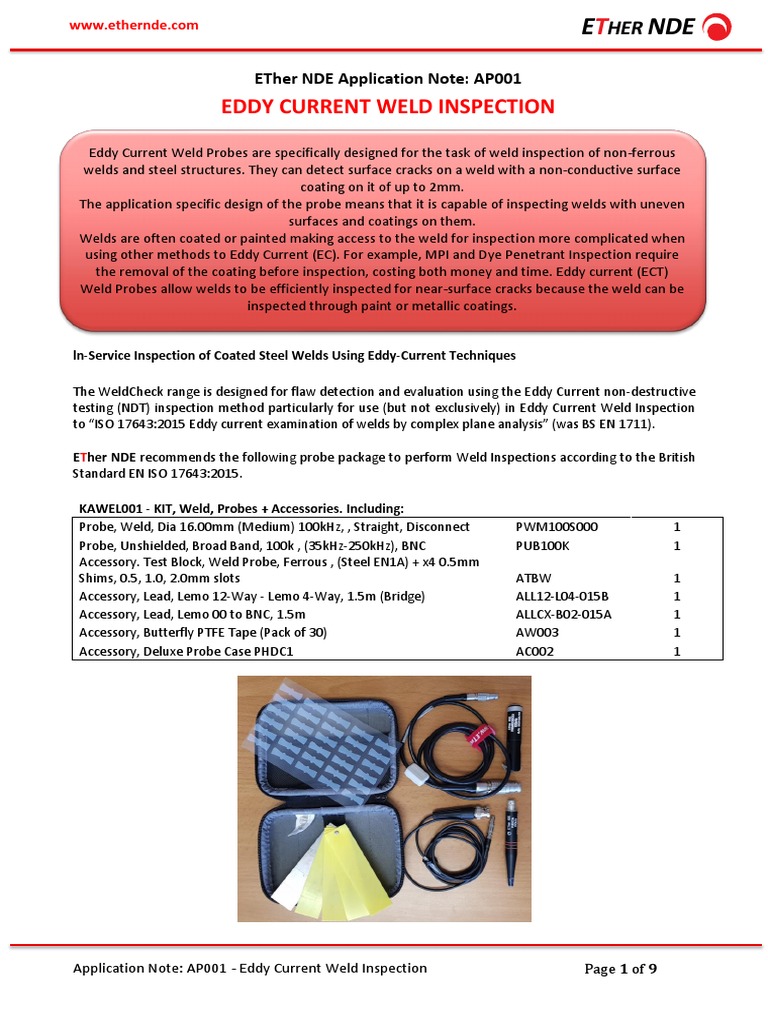 www.ethernde.com

ETHER NDE

ETher NDE Application Note: AP001

EDDY CURRENT WELD INSPECTION

Eddy Current Weld Probes are specifically designed for the task of weld inspection of non-ferrous welds and steel structures. They can detect surface cracks on a weld with a non-conductive surface coating on it of up to 2mm.
The application specific design of the probe means that it is capable of inspecting welds with uneven surfaces and coatings on them.
Welds are often coated or painted making access to the weld for inspection more complicated when using other methods to Eddy Current (EC). For example, MPI and Dye Penetrant Inspection require the removal of the coating before inspection, costing both money and time. Eddy current (ECT) Weld Probes allow welds to be efficiently inspected for near-surface cracks because the weld can be inspected through paint or metallic coatings.

In-Service Inspection of Coated Steel Welds Using Eddy-Current Techniques

The WeldCheck range is designed for flaw detection and evaluation using the Eddy Current non-destructive testing (NDT) inspection method particularly for use (but not exclusively) in Eddy Current Weld Inspection to "ISO 17643:2015 Eddy current examination of welds by complex plane analysis" (was BS EN 1711).

ETher NDE recommends the following probe package to perform Weld Inspections according to the British Standard EN ISO 17643:2015.

KAWEL001 - KIT, Weld, Probes + Accessories. Including:

| | | |
|---|---|---|
| Probe, Weld, Dia 16.00mm (Medium) 100kHz, , Straight, Disconnect | PWM100S000 | 1 |
| Probe, Unshielded, Broad Band, 100k , (35kHz-250kHz), BNC | PUB100K | 1 |
| Accessory. Test Block, Weld Probe, Ferrous , (Steel EN1A) + x4 0.5mm Shims, 0.5, 1.0, 2.0mm slots | ATBW | 1 |
| Accessory, Lead, Lemo 12-Way - Lemo 4-Way, 1.5m (Bridge) | ALL12-L04-015B | 1 |
| Accessory, Lead, Lemo 00 to BNC, 1.5m | ALLCX-B02-015A | 1 |
| Accessory, Butterfly PTFE Tape (Pack of 30) | AW003 | 1 |
| Accessory, Deluxe Probe Case PHDC1 | AC002 | 1 |

Application Note: AP001 - Eddy Current Weld Inspection

Page 1 of 9